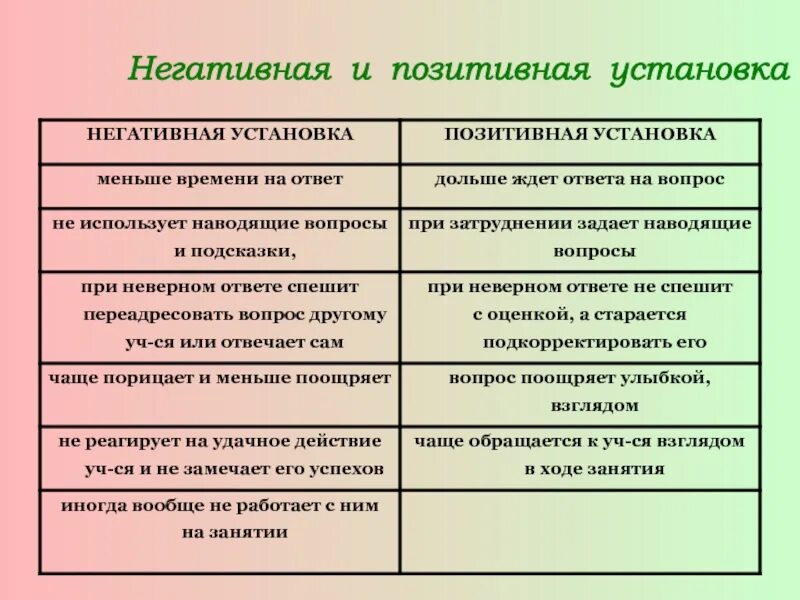 Негативная и позитивная установка

| НЕГАТИВНАЯ УСТАНОВКА | ПОЗИТИВНАЯ УСТАНОВКА |
|---|---|
| меньше времени на ответ | дольше ждет ответа на вопрос |
| не использует наводящие вопросы и подсказки, | при затруднении задает наводящие вопросы |
| при неверном ответе спешит переадресовать вопрос другому уч-ся или отвечает сам | при неверном ответе не спешит с оценкой, а старается подкорректировать его |
| чаще порицает и меньше поощряет | вопрос поощряет улыбкой, взглядом |
| не реагирует на удачное действие уч-ся и не замечает его успехов | чаще обращается к уч-ся взглядом в ходе занятия |
| иногда вообще не работает с ним на занятии | |